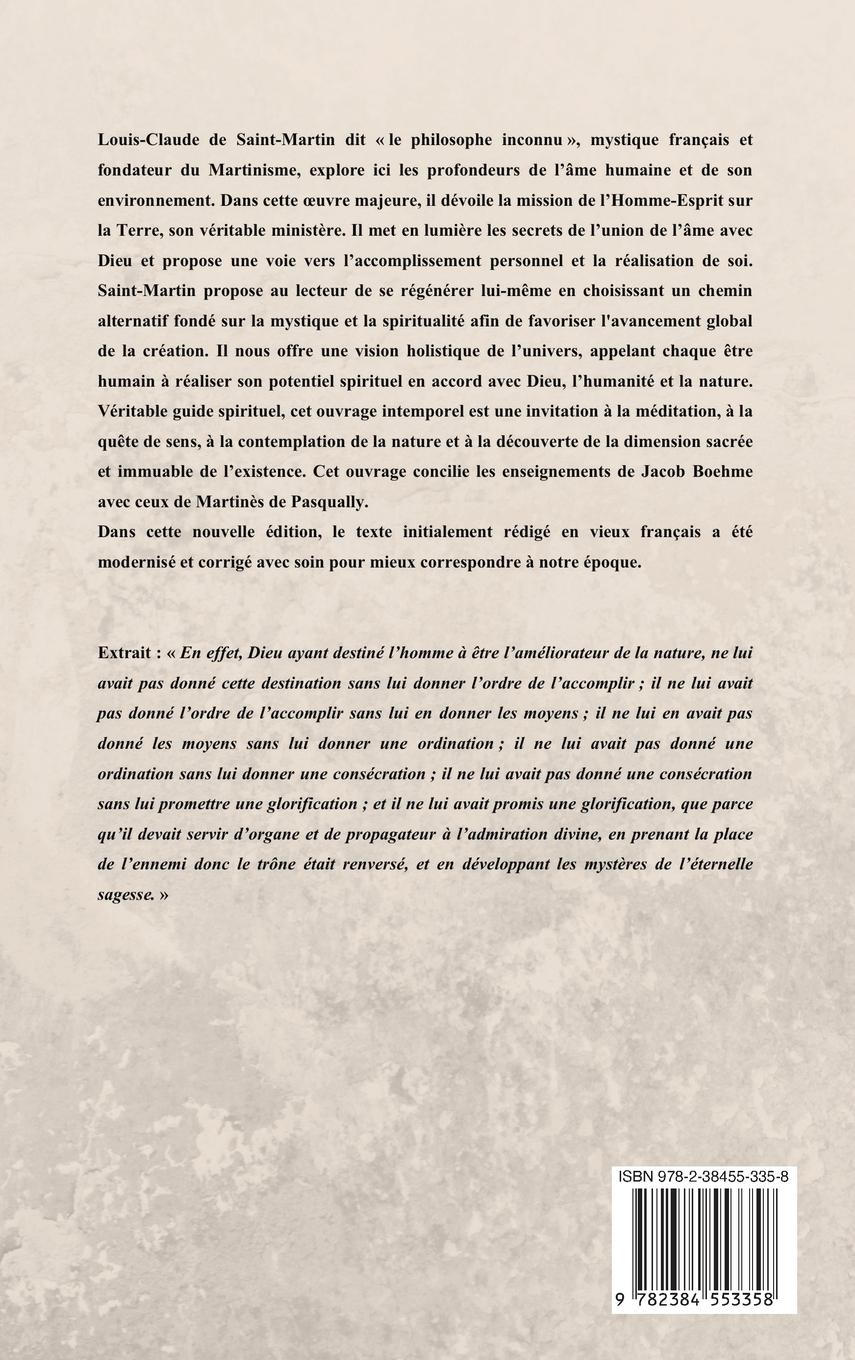 Louis-Claude de Saint-Martin dit « le philosophe inconnu », mystique français et fondateur du Martinisme, explore ici les profondeurs de l'âme humaine et de son environnement. Dans cette œuvre majeure, il dévoile la mission de l'Homme-Esprit sur la Terre, son véritable ministère. Il met en lumière les secrets de l'union de l'âme avec Dieu et propose une voie vers l'accomplissement personnel et la réalisation de soi. Saint-Martin propose au lecteur de se régénérer lui-même en choisissant un chemin alternatif fondé sur la mystique et la spiritualité afin de favoriser l'avancement global de la création. Il nous offre une vision holistique de l'univers, appelant chaque être humain à réaliser son potentiel spirituel en accord avec Dieu, l'humanité et la nature. Véritable guide spirituel, cet ouvrage intemporel est une invitation à la méditation, à la quête de sens, à la contemplation de la nature et à la découverte de la dimension sacrée et immuable de l'existence. Cet ouvrage concilie les enseignements de Jacob Boehme avec ceux de Martinès de Pasqually.
Dans cette nouvelle édition, le texte initialement rédigé en vieux français a été modernisé et corrigé avec soin pour mieux correspondre à notre époque.

Extrait : « En effet, Dieu ayant destiné l'homme à être l'améliorateur de la nature, ne lui avait pas donné cette destination sans lui donner l'ordre de l'accomplir ; il ne lui avait pas donné l'ordre de l'accomplir sans lui en donner les moyens ; il ne lui en avait pas donné les moyens sans lui donner une ordination ; il ne lui avait pas donné une ordination sans lui donner une consécration ; il ne lui avait pas donné une consécration sans lui promettre une glorification ; et il ne lui avait promis une glorification, que parce qu'il devait servir d'organe et de propagateur à l'admiration divine, en prenant la place de l'ennemi donc le trône était renversé, et en développant les mystères de l'éternelle sagesse. »

ISBN 978-2-38455-335-8
9 782384 553358